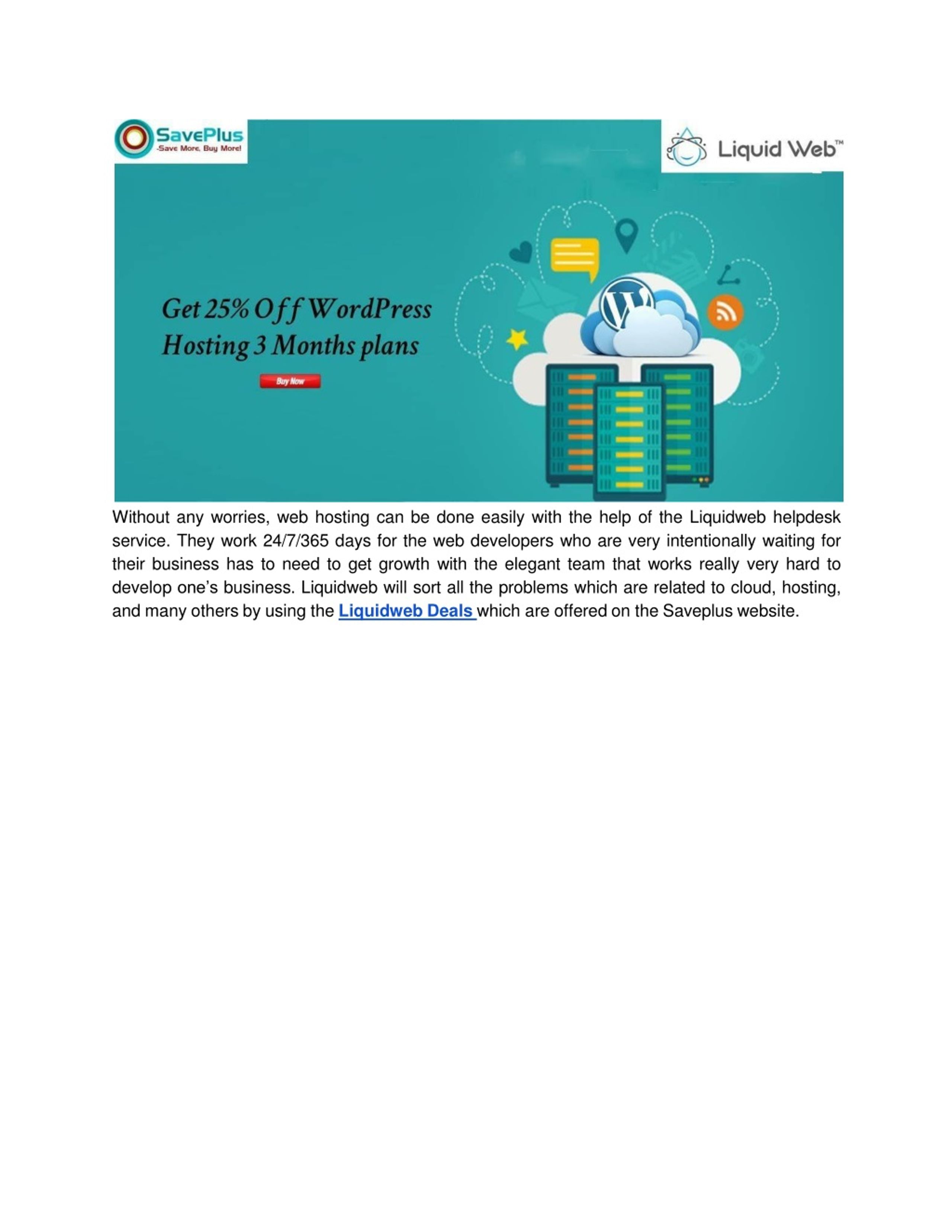 SavePlus
-Save More, Buy More!

Liquid Web™

Get 25% Off WordPress Hosting 3 Months plans

Buy Now

Without any worries, web hosting can be done easily with the help of the Liquidweb helpdesk service. They work 24/7/365 days for the web developers who are very intentionally waiting for their business has to need to get growth with the elegant team that works really very hard to develop one's business. Liquidweb will sort all the problems which are related to cloud, hosting, and many others by using the Liquidweb Deals which are offered on the Saveplus website.